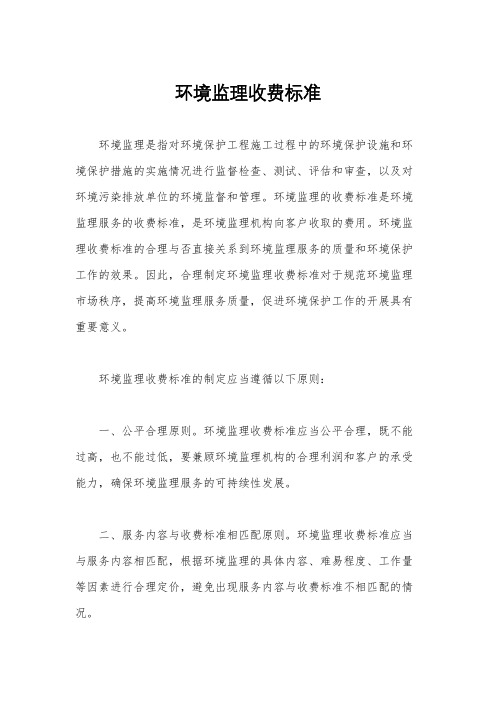 环境监理收费标准

环境监理是指对环境保护工程施工过程中的环境保护设施和环境保护措施的实施情况进行监督检查、测试、评估和审查，以及对环境污染排放单位的环境监督和管理。环境监理的收费标准是环境监理服务的收费标准，是环境监理机构向客户收取的费用。环境监理收费标准的合理与否直接关系到环境监理服务的质量和环境保护工作的效果。因此，合理制定环境监理收费标准对于规范环境监理市场秩序，提高环境监理服务质量，促进环境保护工作的开展具有重要意义。

环境监理收费标准的制定应当遵循以下原则：

一、公平合理原则。环境监理收费标准应当公平合理，既不能过高，也不能过低，要兼顾环境监理机构的合理利润和客户的承受能力，确保环境监理服务的可持续性发展。

二、服务内容与收费标准相匹配原则。环境监理收费标准应当与服务内容相匹配，根据环境监理的具体内容、难易程度、工作量等因素进行合理定价，避免出现服务内容与收费标准不相匹配的情况。